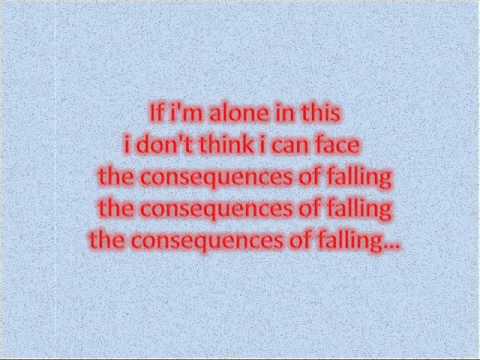 If i'm alone in this
i don't think i can face
the consequences of falling
the consequences of falling
the consequences of falling...